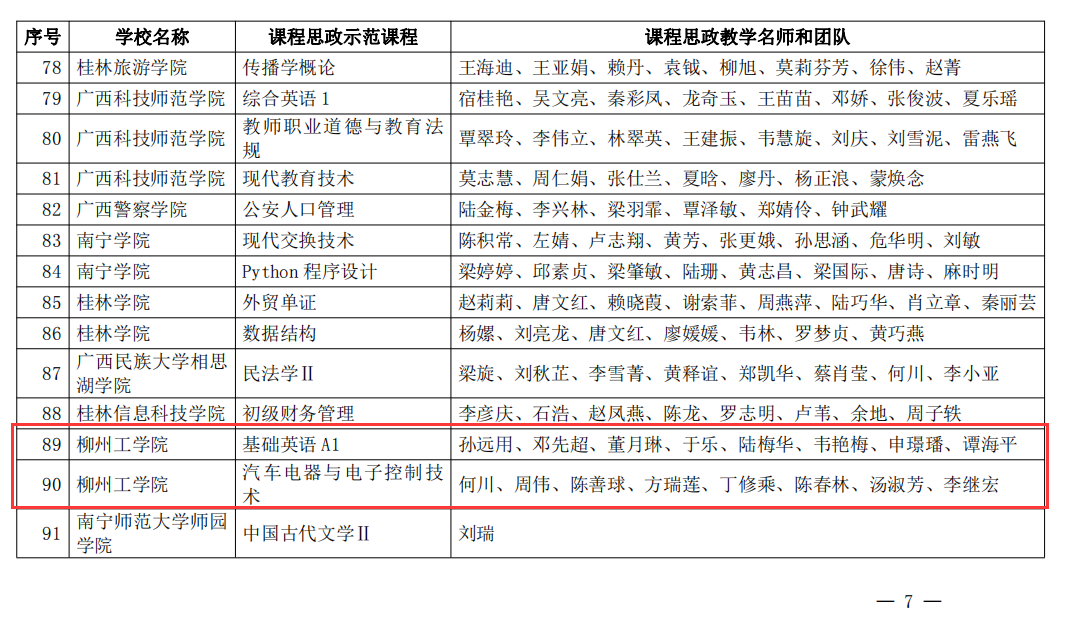 | 序号 | 学校名称 | 课程思政示范课程 | 课程思政教学名师和团队 |
|---|---|---|---|
| 78 | 桂林旅游学院 | 传播学概论 | 王海迪、王亚娟、赖丹、袁钺、柳旭、莫莉芬芳、徐伟、赵菁 |
| 79 | 广西科技师范学院 | 综合英语1 | 宿桂艳、吴文亮、秦彩凤、龙奇玉、王苗苗、邓娇、张俊波、夏乐瑶 |
| 80 | 广西科技师范学院 | 教师职业道德与教育法规 | 覃翠玲、李伟立、林翠英、王建振、韦慧旋、刘庆、刘雪泥、雷燕飞 |
| 81 | 广西科技师范学院 | 现代教育技术 | 莫志慧、周仁娟、张仕兰、夏晗、廖丹、杨正浪、蒙焕念 |
| 82 | 广西警察学院 | 公安人口管理 | 陆金梅、李兴林、梁羽霏、覃泽敏、郑婧伶、钟武耀 |
| 83 | 南宁学院 | 现代交换技术 | 陈积常、左婧、卢志翔、黄芳、张更娥、孙思涵、危华明、刘敏 |
| 84 | 南宁学院 | Python程序设计 | 梁婷婷、邱素贞、梁肇敏、陆珊、黄志昌、梁国际、唐诗、麻时明 |
| 85 | 桂林学院 | 外贸单证 | 赵莉莉、唐文红、赖晓葭、谢索菲、周燕萍、陆巧华、肖立章、秦丽芸 |
| 86 | 桂林学院 | 数据结构 | 杨嫘、刘亮龙、唐文红、廖媛媛、韦林、罗梦贞、黄巧燕 |
| 87 | 广西民族大学相思湖学院 | 民法学Ⅱ | 梁旋、刘秋芷、李雪菁、黄释谊、郑凯华、蔡肖莹、何川、李小亚 |
| 88 | 桂林信息科技学院 | 初级财务管理 | 李彦庆、石浩、赵凤燕、陈龙、罗志明、卢苇、余地、周子轶 |
| 89 | 柳州工学院 | 基础英语A1 | 孙远用、邓先超、董月琳、于乐、陆梅华、韦艳梅、申璟璠、谭海平 |
| 90 | 柳州工学院 | 汽车电器与电子控制技术 | 何川、周伟、陈善球、方瑞莲、丁修乘、陈春林、汤淑芳、李继宏 |
| 91 | 南宁师范大学师园学院 | 中国古代文学Ⅱ | 刘瑞 |

— 7 —